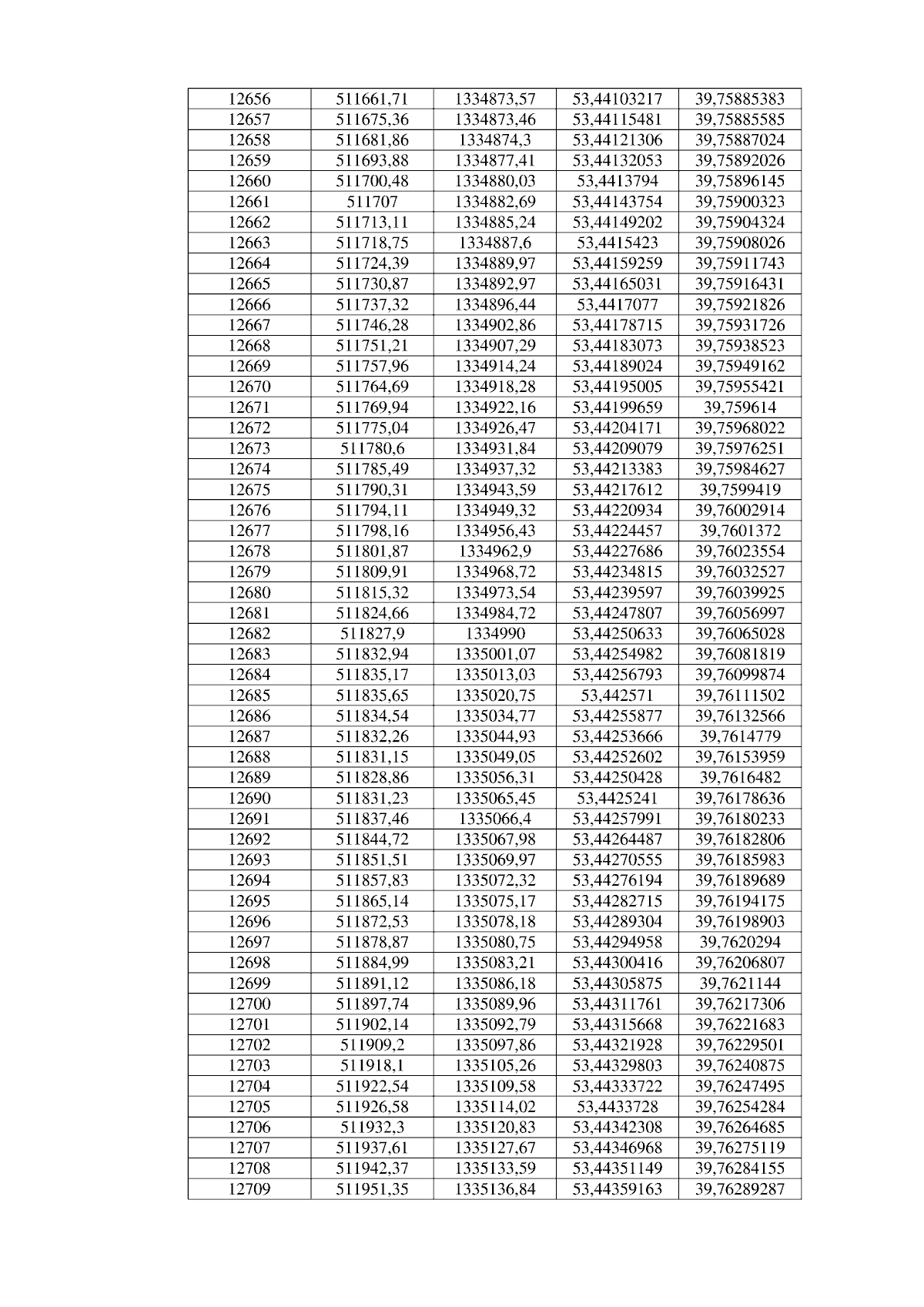 | 12656 | 511661,71 | 1334873,57 | 53,44103217 | 39,75885383 |
|---|---|---|---|---|
| 12657 | 511675,36 | 1334873,46 | 53,44115481 | 39,75885585 |
| 12658 | 511681,86 | 1334874,3 | 53,44121306 | 39,75887024 |
| 12659 | 511693,88 | 1334877,41 | 53,44132053 | 39,75892026 |
| 12660 | 511700,48 | 1334880,03 | 53,4413794 | 39,75896145 |
| 12661 | 511707 | 1334882,69 | 53,44143754 | 39,75900323 |
| 12662 | 511713,11 | 1334885,24 | 53,44149202 | 39,75904324 |
| 12663 | 511718,75 | 1334887,6 | 53,4415423 | 39,75908026 |
| 12664 | 511724,39 | 1334889,97 | 53,44159259 | 39,75911743 |
| 12665 | 511730,87 | 1334892,97 | 53,44165031 | 39,75916431 |
| 12666 | 511737,32 | 1334896,44 | 53,4417077 | 39,75921826 |
| 12667 | 511746,28 | 1334902,86 | 53,44178715 | 39,75931726 |
| 12668 | 511751,21 | 1334907,29 | 53,44183073 | 39,75938523 |
| 12669 | 511757,96 | 1334914,24 | 53,44189024 | 39,75949162 |
| 12670 | 511764,69 | 1334918,28 | 53,44195005 | 39,75955421 |
| 12671 | 511769,94 | 1334922,16 | 53,44199659 | 39,759614 |
| 12672 | 511775,04 | 1334926,47 | 53,44204171 | 39,75968022 |
| 12673 | 511780,6 | 1334931,84 | 53,44209079 | 39,75976251 |
| 12674 | 511785,49 | 1334937,32 | 53,44213383 | 39,75984627 |
| 12675 | 511790,31 | 1334943,59 | 53,44217612 | 39,7599419 |
| 12676 | 511794,11 | 1334949,32 | 53,44220934 | 39,76002914 |
| 12677 | 511798,16 | 1334956,43 | 53,44224457 | 39,7601372 |
| 12678 | 511801,87 | 1334962,9 | 53,44227686 | 39,76023554 |
| 12679 | 511809,91 | 1334968,72 | 53,44234815 | 39,76032527 |
| 12680 | 511815,32 | 1334973,54 | 53,44239597 | 39,76039925 |
| 12681 | 511824,66 | 1334984,72 | 53,44247807 | 39,76056997 |
| 12682 | 511827,9 | 1334990 | 53,44250633 | 39,76065028 |
| 12683 | 511832,94 | 1335001,07 | 53,44254982 | 39,76081819 |
| 12684 | 511835,17 | 1335013,03 | 53,44256793 | 39,76099874 |
| 12685 | 511835,65 | 1335020,75 | 53,442571 | 39,76111502 |
| 12686 | 511834,54 | 1335034,77 | 53,44255877 | 39,76132566 |
| 12687 | 511832,26 | 1335044,93 | 53,44253666 | 39,7614779 |
| 12688 | 511831,15 | 1335049,05 | 53,44252602 | 39,76153959 |
| 12689 | 511828,86 | 1335056,31 | 53,44250428 | 39,7616482 |
| 12690 | 511831,23 | 1335065,45 | 53,4425241 | 39,76178636 |
| 12691 | 511837,46 | 1335066,4 | 53,44257991 | 39,76180233 |
| 12692 | 511844,72 | 1335067,98 | 53,44264487 | 39,76182806 |
| 12693 | 511851,51 | 1335069,97 | 53,44270555 | 39,76185983 |
| 12694 | 511857,83 | 1335072,32 | 53,44276194 | 39,76189689 |
| 12695 | 511865,14 | 1335075,17 | 53,44282715 | 39,76194175 |
| 12696 | 511872,53 | 1335078,18 | 53,44289304 | 39,76198903 |
| 12697 | 511878,87 | 1335080,75 | 53,44294958 | 39,7620294 |
| 12698 | 511884,99 | 1335083,21 | 53,44300416 | 39,76206807 |
| 12699 | 511891,12 | 1335086,18 | 53,44305875 | 39,7621144 |
| 12700 | 511897,74 | 1335089,96 | 53,44311761 | 39,76217306 |
| 12701 | 511902,14 | 1335092,79 | 53,44315668 | 39,76221683 |
| 12702 | 511909,2 | 1335097,86 | 53,44321928 | 39,76229501 |
| 12703 | 511918,1 | 1335105,26 | 53,44329803 | 39,76240875 |
| 12704 | 511922,54 | 1335109,58 | 53,44333722 | 39,76247495 |
| 12705 | 511926,58 | 1335114,02 | 53,4433728 | 39,76254284 |
| 12706 | 511932,3 | 1335120,83 | 53,44342308 | 39,76264685 |
| 12707 | 511937,61 | 1335127,67 | 53,44346968 | 39,76275119 |
| 12708 | 511942,37 | 1335133,59 | 53,44351149 | 39,76284155 |
| 12709 | 511951,35 | 1335136,84 | 53,44359163 | 39,76289287 |